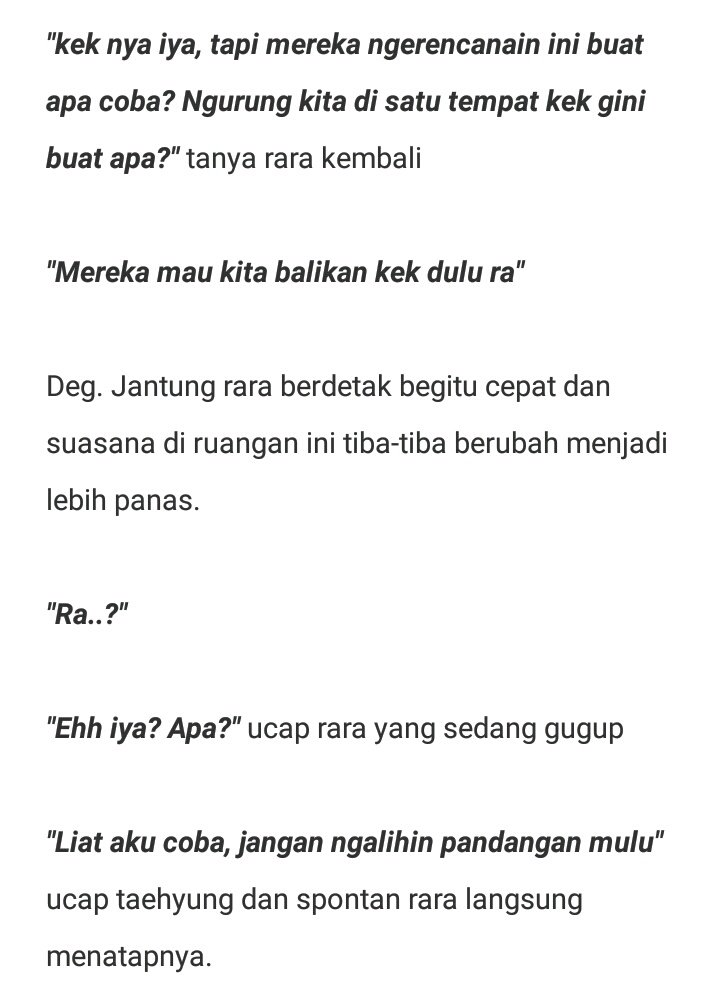 "kek nya iya, tapi mereka ngerencanain ini buat apa coba? Ngurung kita di satu tempat kek gini buat apa?" tanya rara kembali

"Mereka mau kita balikan kek dulu ra"

Deg. Jantung rara berdetak begitu cepat dan suasana di ruangan ini tiba-tiba berubah menjadi lebih panas.

"Ra..?"

"Ehh iya? Apa?" ucap rara yang sedang gugup

"Liat aku coba, jangan ngalihin pandangan mulu" ucap taehyung dan spontan rara langsung menatapnya.